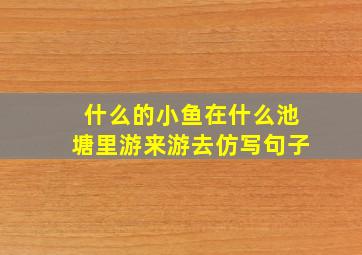 什么的小鱼在什么池塘里游来游去仿写句子